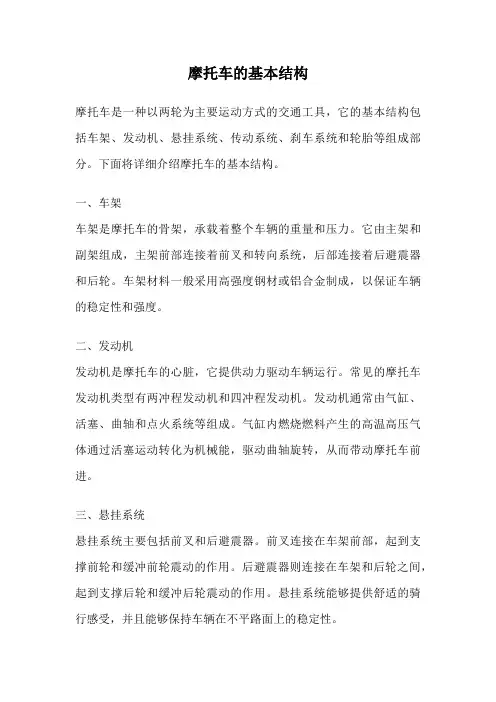 摩托车的基本结构

摩托车是一种以两轮为主要运动方式的交通工具，它的基本结构包括车架、发动机、悬挂系统、传动系统、刹车系统和轮胎等组成部分。下面将详细介绍摩托车的基本结构。

一、车架
车架是摩托车的骨架，承载着整个车辆的重量和压力。它由主架和副架组成，主架前部连接着前叉和转向系统，后部连接着后避震器和后轮。车架材料一般采用高强度钢材或铝合金制成，以保证车辆的稳定性和强度。

二、发动机
发动机是摩托车的心脏，它提供动力驱动车辆运行。常见的摩托车发动机类型有两冲程发动机和四冲程发动机。发动机通常由气缸、活塞、曲轴和点火系统等组成。气缸内燃烧燃料产生的高温高压气体通过活塞运动转化为机械能，驱动曲轴旋转，从而带动摩托车前进。

三、悬挂系统
悬挂系统主要包括前叉和后避震器。前叉连接在车架前部，起到支撑前轮和缓冲前轮震动的作用。后避震器则连接在车架和后轮之间，起到支撑后轮和缓冲后轮震动的作用。悬挂系统能够提供舒适的骑行感受，并且能够保持车辆在不平路面上的稳定性。